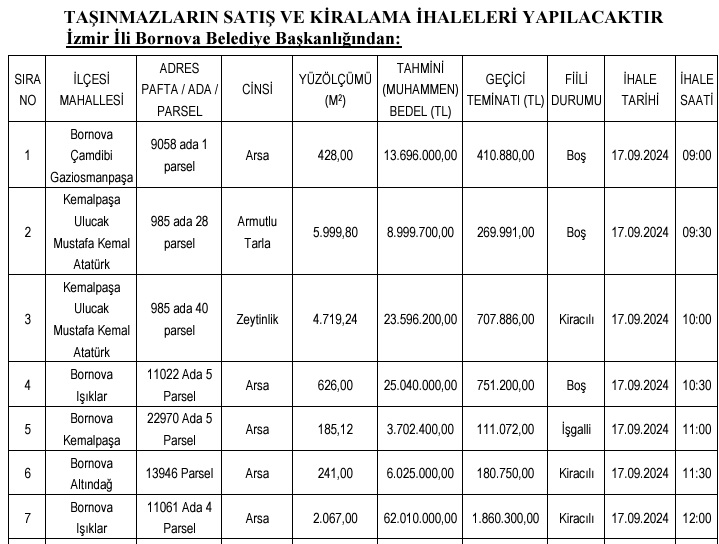 TAŞINMAZLARIN SATIŞ VE KİRALAMA İHALELERİ YAPILACAKTIR
İzmir İli Bornova Belediye Başkanlığından:

| SIRA NO | İLÇESİ MAHALLESİ | ADRES PAFTA / ADA / PARSEL | CİNSİ | YÜZÖLÇÜMÜ ($M^2$) | TAHMİNİ (MUHAMMEN) BEDEL (TL) | GEÇİCİ TEMİNATI (TL) | FİİLİ DURUMU | İHALE TARİHİ | İHALE SAATİ |
|---|---|---|---|---|---|---|---|---|---|
| 1 | Bornova Çamdibi Gaziosmanpaşa | 9058 ada 1 parsel | Arsa | 428,00 | 13.696.000,00 | 410.880,00 | Boş | 17.09.2024 | 09:00 |
| 2 | Kemalpaşa Ulucak Mustafa Kemal Atatürk | 985 ada 28 parsel | Armutlu Tarla | 5.999,80 | 8.999.700,00 | 269.991,00 | Boş | 17.09.2024 | 09:30 |
| 3 | Kemalpaşa Ulucak Mustafa Kemal Atatürk | 985 ada 40 parsel | Zeytinlik | 4.719,24 | 23.596.200,00 | 707.886,00 | Kiracılı | 17.09.2024 | 10:00 |
| 4 | Bornova Işıklar | 11022 Ada 5 Parsel | Arsa | 626,00 | 25.040.000,00 | 751.200,00 | Boş | 17.09.2024 | 10:30 |
| 5 | Bornova Kemalpaşa | 22970 Ada 5 Parsel | Arsa | 185,12 | 3.702.400,00 | 111.072,00 | İşgalli | 17.09.2024 | 11:00 |
| 6 | Bornova Altındağ | 13946 Parsel | Arsa | 241,00 | 6.025.000,00 | 180.750,00 | Kiracılı | 17.09.2024 | 11:30 |
| 7 | Bornova Işıklar | 11061 Ada 4 Parsel | Arsa | 2.067,00 | 62.010.000,00 | 1.860.300,00 | Kiracılı | 17.09.2024 | 12:00 |